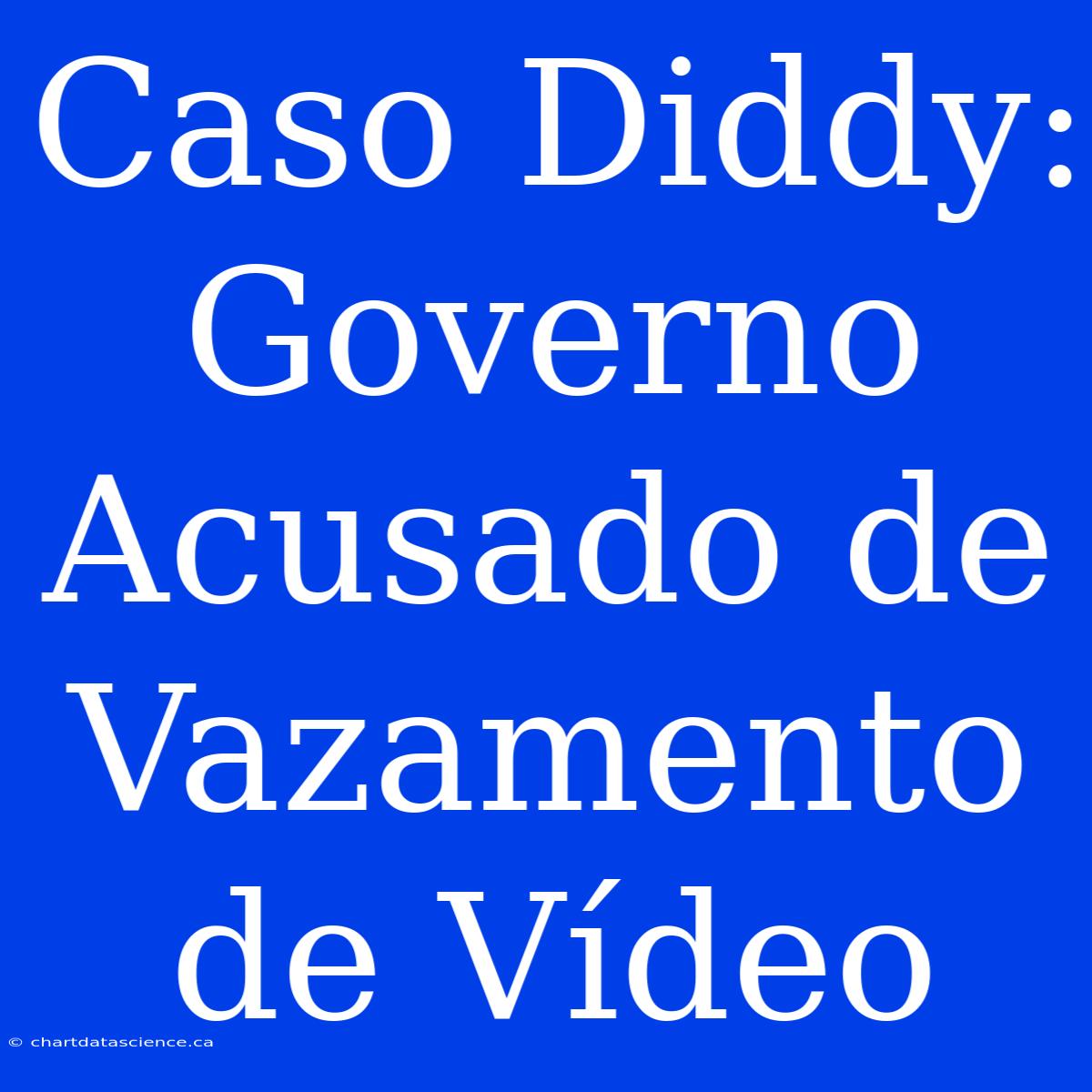 Caso Diddy: Governo Acusado de Vazamento de Vídeo

© chartdatascience.ca